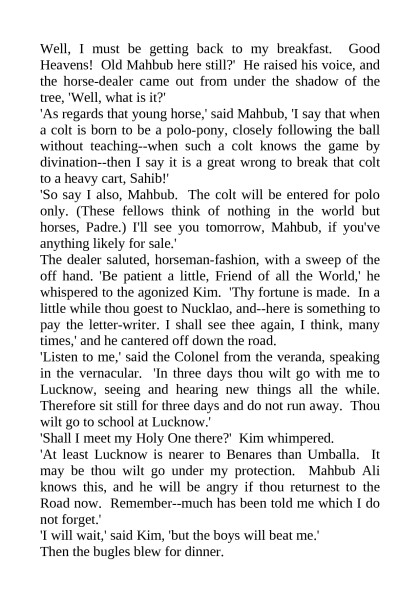 Well, I must be getting back to my breakfast. Good Heavens! Old Mahbub here still?' He raised his voice, and the horse-dealer came out from under the shadow of the tree, 'Well, what is it?'
'As regards that young horse,' said Mahbub, 'I say that when a colt is born to be a polo-pony, closely following the ball without teaching--when such a colt knows the game by divination--then I say it is a great wrong to break that colt to a heavy cart, Sahib!'
'So say I also, Mahbub. The colt will be entered for polo only. (These fellows think of nothing in the world but horses, Padre.) I'll see you tomorrow, Mahbub, if you've anything likely for sale.'
The dealer saluted, horseman-fashion, with a sweep of the off hand. 'Be patient a little, Friend of all the World,' he whispered to the agonized Kim. 'Thy fortune is made. In a little while thou goest to Nucklao, and--here is something to pay the letter-writer. I shall see thee again, I think, many times,' and he cantered off down the road.
'Listen to me,' said the Colonel from the veranda, speaking in the vernacular. 'In three days thou wilt go with me to Lucknow, seeing and hearing new things all the while. Therefore sit still for three days and do not run away. Thou wilt go to school at Lucknow.'
'Shall I meet my Holy One there?' Kim whimpered.
'At least Lucknow is nearer to Benares than Umballa. It may be thou wilt go under my protection. Mahbub Ali knows this, and he will be angry if thou returnest to the Road now. Remember--much has been told me which I do not forget.'
'I will wait,' said Kim, 'but the boys will beat me.'
Then the bugles blew for dinner.